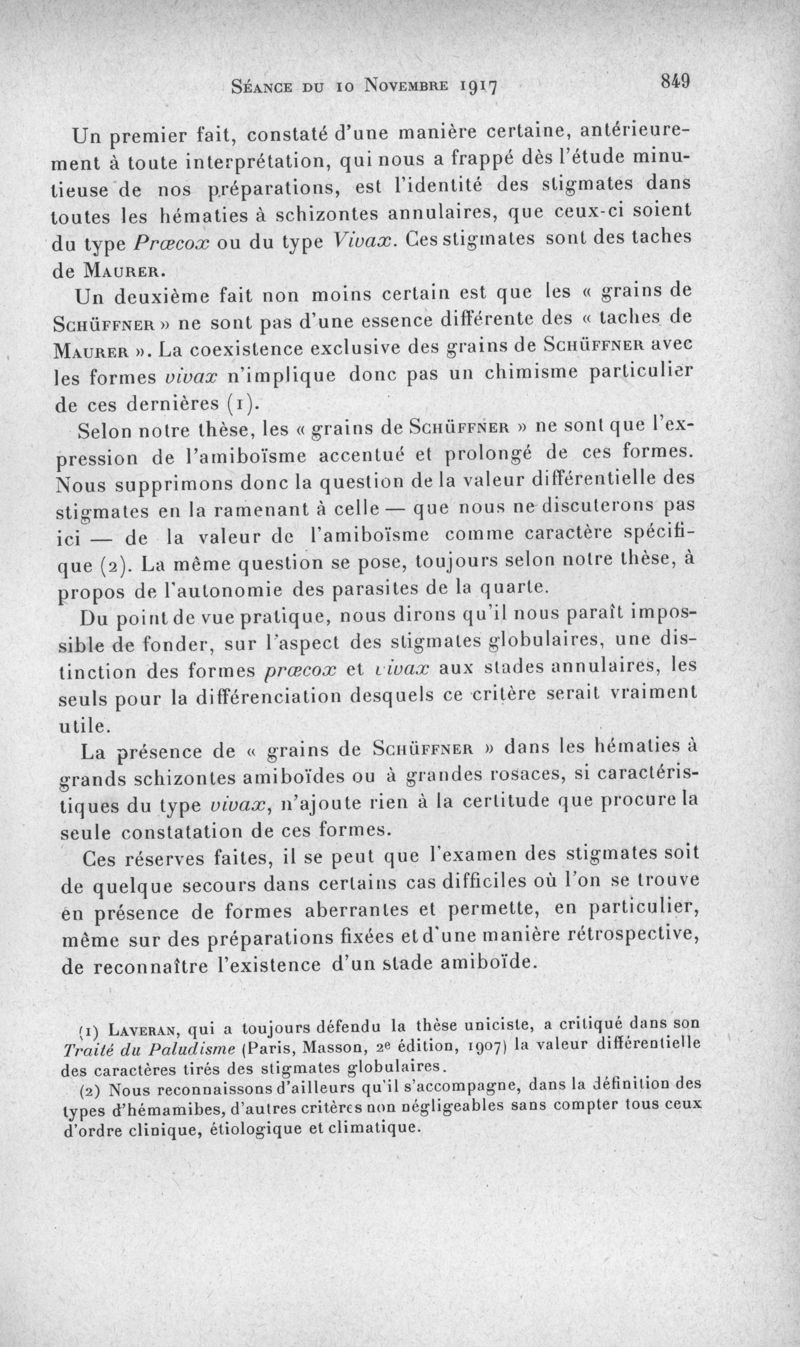 Séance du 10 Novembre 1917 849

Un premier fait, constaté d'une manière certaine, antérieurement à toute interprétation, qui nous a frappé dès l'étude minutieuse de nos préparations, est l'identité des stigmates dans toutes les hématies à schizontes annulaires, que ceux-ci soient du type Præcox ou du type Vivax. Ces stigmates sont des taches de Maurer.

Un deuxième fait non moins certain est que les « grains de Schüffner » ne sont pas d'une essence différente des « taches de Maurer ». La coexistence exclusive des grains de Schüffner avec les formes vivax n'implique donc pas un chimisme particulier de ces dernières (1).

Selon notre thèse, les « grains de Schüffner » ne sont que l'expression de l'amiboïsme accentué et prolongé de ces formes. Nous supprimons donc la question de la valeur différentielle des stigmates en la ramenant à celle — que nous ne discuterons pas ici — de la valeur de l'amiboïsme comme caractère spécifique (2). La même question se pose, toujours selon notre thèse, à propos de l'autonomie des parasites de la quarte.

Du point de vue pratique, nous dirons qu'il nous paraît impossible de fonder, sur l'aspect des stigmates globulaires, une distinction des formes præcox et vivax aux stades annulaires, les seuls pour la différenciation desquels ce critère serait vraiment utile.

La présence de « grains de Schüffner » dans les hématies à grands schizontes amiboïdes ou à grandes rosaces, si caractéristiques du type vivax, n'ajoute rien à la certitude que procure la seule constatation de ces formes.

Ces réserves faites, il se peut que l'examen des stigmates soit de quelque secours dans certains cas difficiles où l'on se trouve en présence de formes aberrantes et permette, en particulier, même sur des préparations fixées et d'une manière rétrospective, de reconnaître l'existence d'un stade amiboïde.

(1) Laveran, qui a toujours défendu la thèse uniciste, a critiqué dans son Traité du Paludisme (Paris, Masson, 2e édition, 1907) la valeur différentielle des caractères tirés des stigmates globulaires.

(2) Nous reconnaissons d'ailleurs qu'il s'accompagne, dans la définition des types d'hémamibes, d'autres critères non négligeables sans compter tous ceux d'ordre clinique, étiologique et climatique.